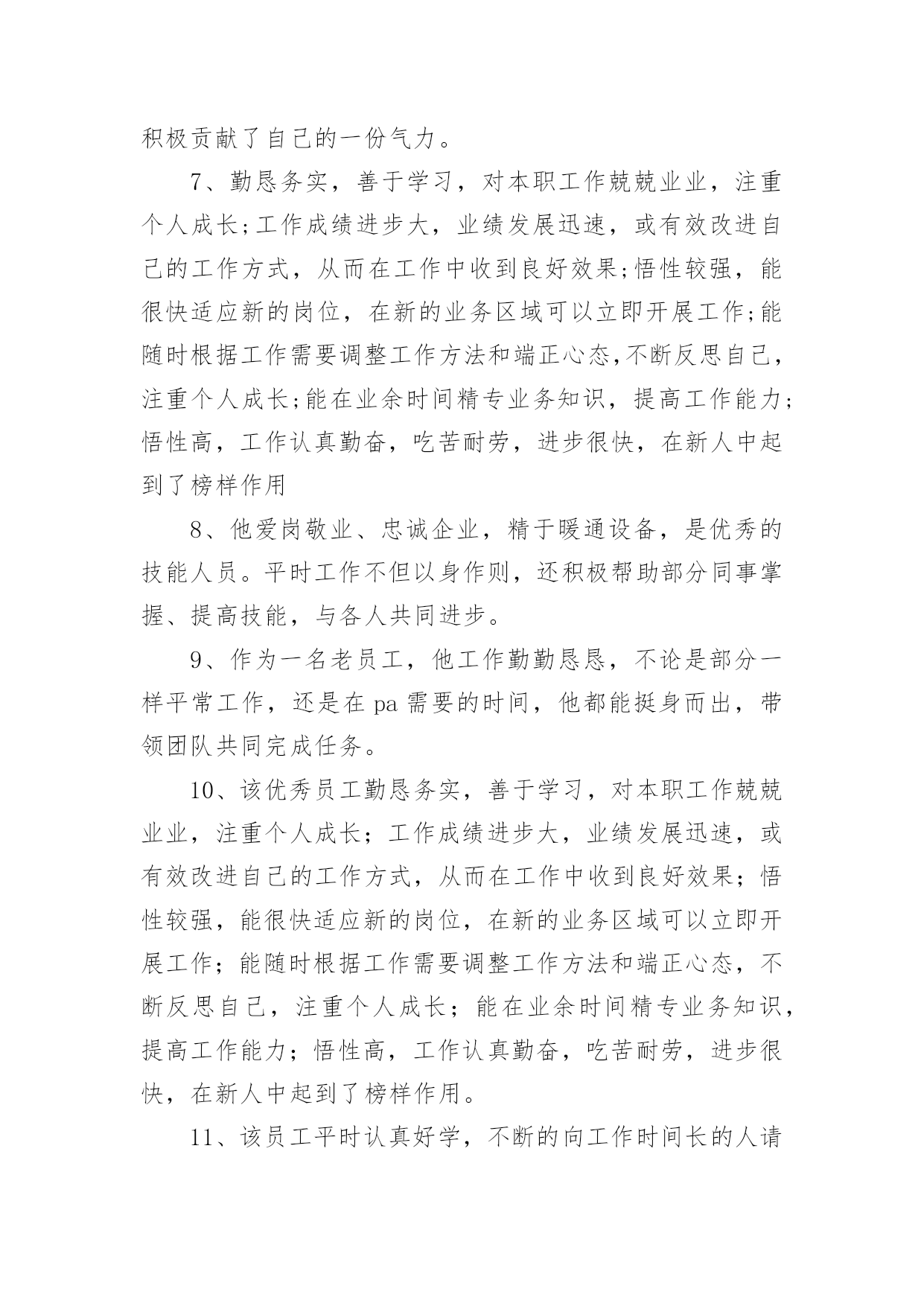 积极贡献了自己的一份气力。

7、勤恳务实，善于学习，对本职工作兢兢业业，注重个人成长;工作成绩进步大，业绩发展迅速，或有效改进自己的工作方式，从而在工作中收到良好效果;悟性较强，能很快适应新的岗位，在新的业务区域可以立即开展工作;能随时根据工作需要调整工作方法和端正心态,不断反思自己，注重个人成长;能在业余时间精专业务知识，提高工作能力;悟性高，工作认真勤奋，吃苦耐劳，进步很快，在新人中起到了榜样作用

8、他爱岗敬业、忠诚企业，精于暖通设备，是优秀的技能人员。平时工作不但以身作则，还积极帮助部分同事掌握、提高技能，与各人共同进步。

9、作为一名老员工，他工作勤勤恳恳，不论是部分一样平常工作，还是在pa需要的时间，他都能挺身而出，带领团队共同完成任务。

10、该优秀员工勤恳务实，善于学习，对本职工作兢兢业业，注重个人成长；工作成绩进步大，业绩发展迅速，或有效改进自己的工作方式，从而在工作中收到良好效果；悟性较强，能很快适应新的岗位，在新的业务区域可以立即开展工作；能随时根据工作需要调整工作方法和端正心态，不断反思自己，注重个人成长；能在业余时间精专业务知识，提高工作能力；悟性高，工作认真勤奋，吃苦耐劳，进步很快，在新人中起到了榜样作用。

11、该员工平时认真好学，不断的向工作时间长的人请